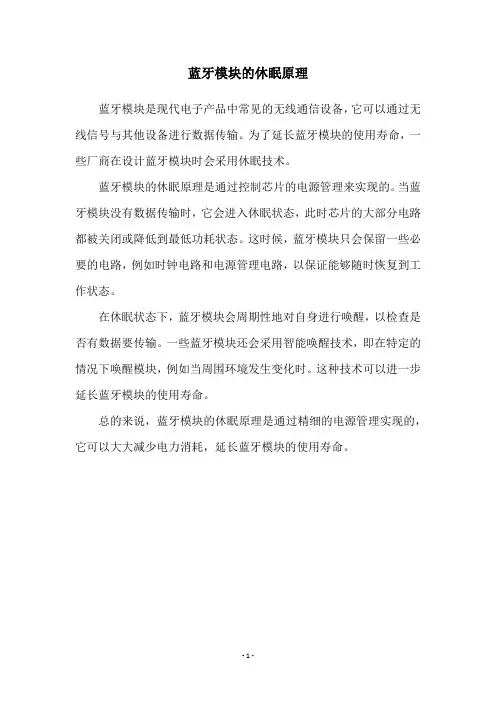 蓝牙模块的休眠原理

蓝牙模块是现代电子产品中常见的无线通信设备，它可以通过无线信号与其他设备进行数据传输。为了延长蓝牙模块的使用寿命，一些厂商在设计蓝牙模块时会采用休眠技术。

蓝牙模块的休眠原理是通过控制芯片的电源管理来实现的。当蓝牙模块没有数据传输时，它会进入休眠状态，此时芯片的大部分电路都被关闭或降低到最低功耗状态。这时候，蓝牙模块只会保留一些必要的电路，例如时钟电路和电源管理电路，以保证能够随时恢复到工作状态。

在休眠状态下，蓝牙模块会周期性地对自身进行唤醒，以检查是否有数据要传输。一些蓝牙模块还会采用智能唤醒技术，即在特定的情况下唤醒模块，例如当周围环境发生变化时。这种技术可以进一步延长蓝牙模块的使用寿命。

总的来说，蓝牙模块的休眠原理是通过精细的电源管理实现的，它可以大大减少电力消耗，延长蓝牙模块的使用寿命。

- 1 -